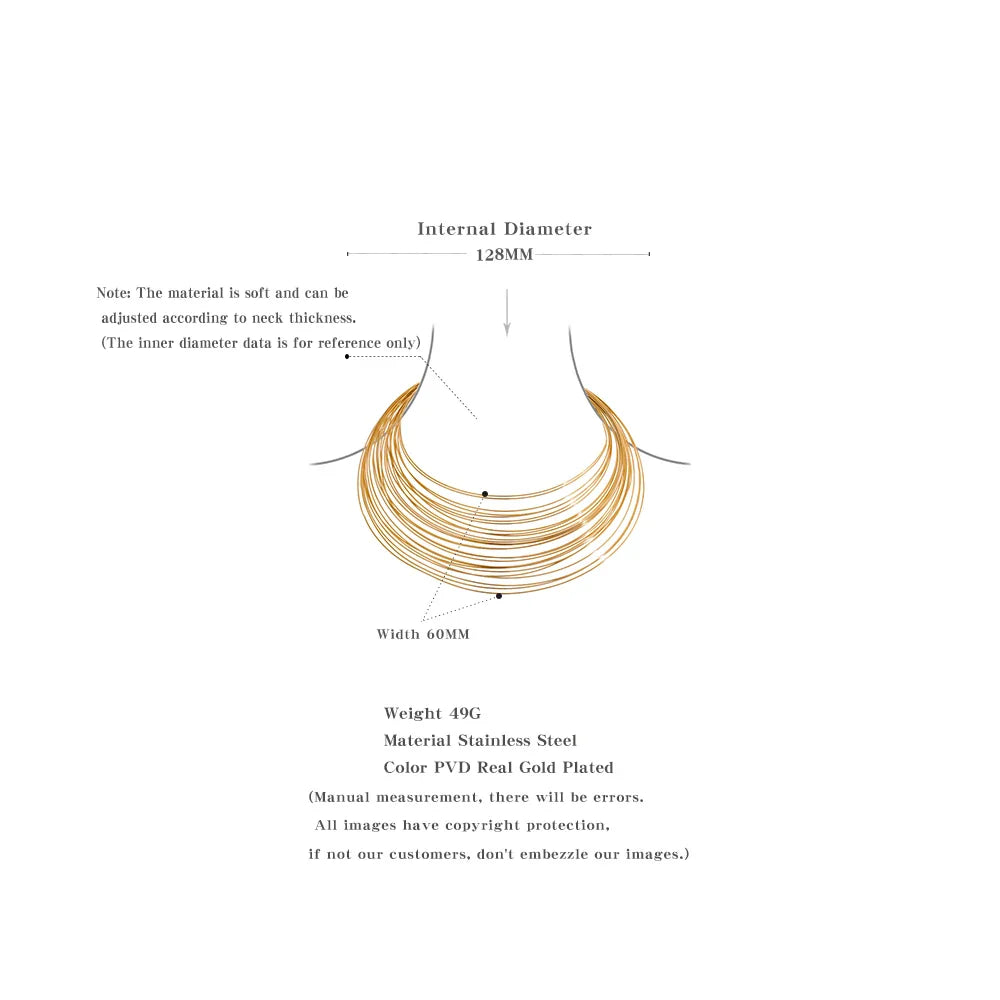 Internal Diameter
128MM

Note: The material is soft and can be adjusted according to neck thickness. (The inner diameter data is for reference only)

Width 60MM

Weight 49G
Material Stainless Steel
Color PVD Real Gold Plated
(Manual measurement, there will be errors.
All images have copyright protection,
if not our customers, don't embezzle our images.)